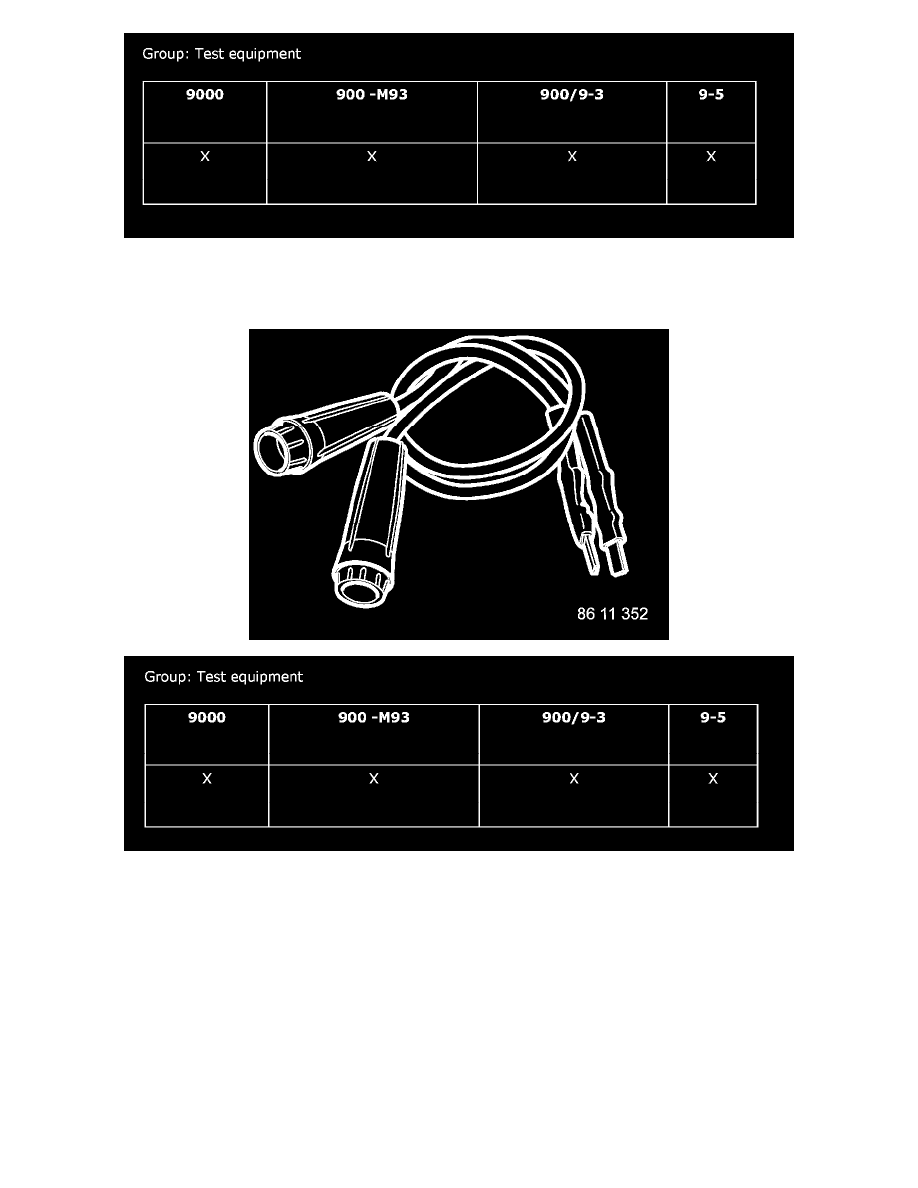 Group: Test equipment

| 9000 | 900 -M93 | 900/9-3 | 9-5 |
|---|---|---|---|
| X | X | X | X |

86 11 352

Group: Test equipment

| 9000 | 900 -M93 | 900/9-3 | 9-5 |
|---|---|---|---|
| X | X | X | X |